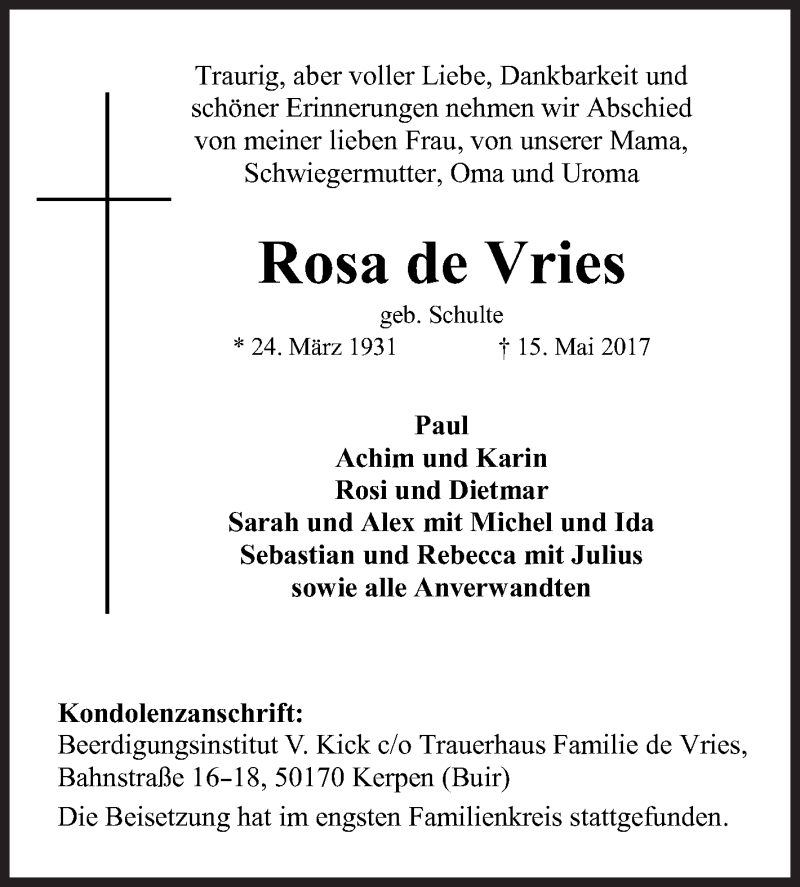 Traurig, aber voller Liebe, Dankbarkeit und schöner Erinnerungen nehmen wir Abschied von meiner lieben Frau, von unserer Mama, Schwiegermutter, Oma und Uroma

Rosa de Vries

geb. Schulte

* 24. März 1931 † 15. Mai 2017

Paul
Achim und Karin
Rosi und Dietmar
Sarah und Alex mit Michel und Ida
Sebastian und Rebecca mit Julius
sowie alle Anverwandten

Kondolenzanschrift:
Beerdigungsinstitut V. Kick c/o Trauerhaus Familie de Vries, Bahnstraße 16–18, 50170 Kerpen (Buir)

Die Beisetzung hat im engsten Familienkreis stattgefunden.